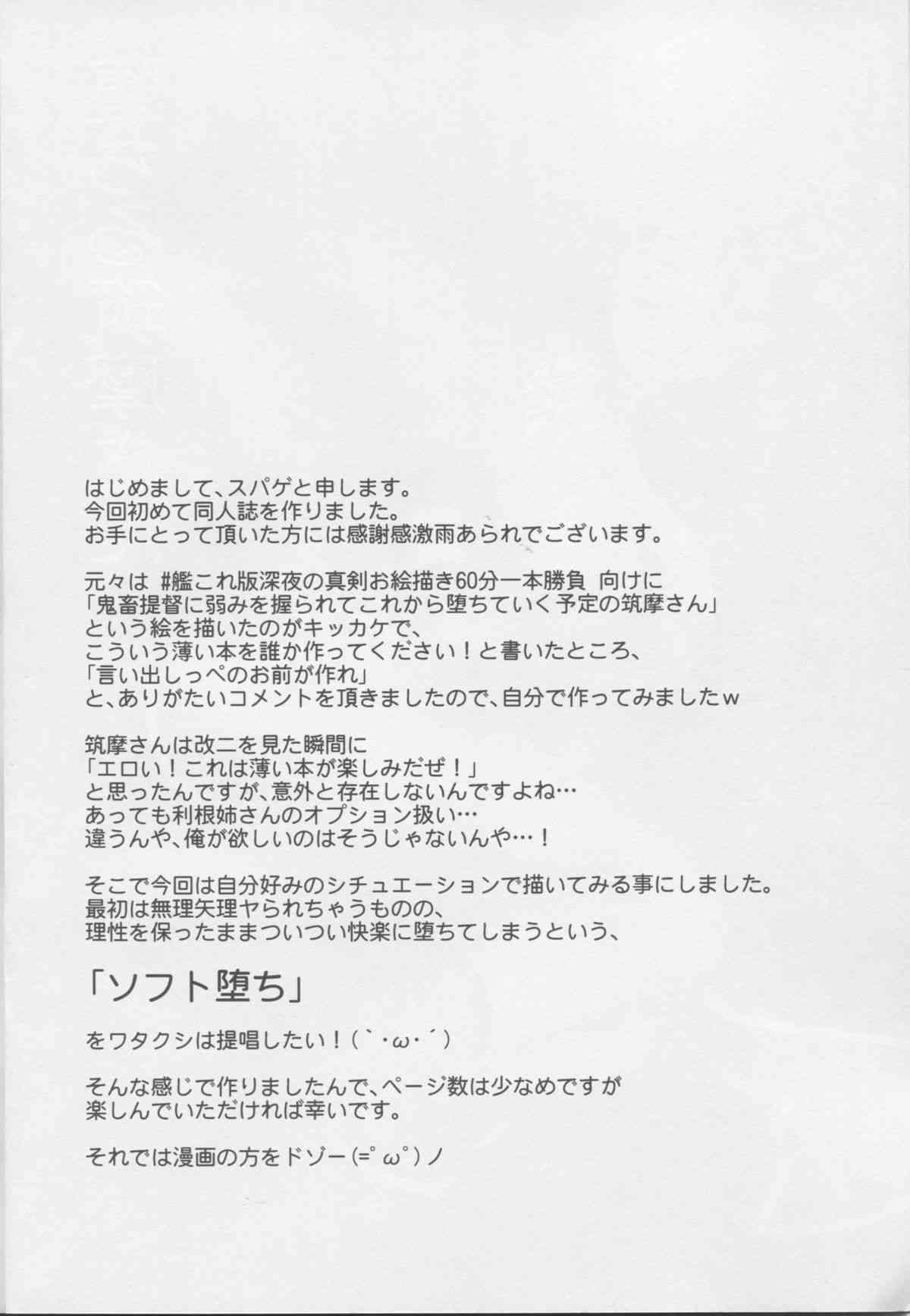 はじめまして、スパゲと申します。
今回初めて同人誌を作りました。
お手にとって頂いた方には感謝感激雨あられでございます。

元々は #艦これ版深夜の真剣お絵描き60分一本勝負 向けに
「鬼畜提督に弱みを握られてこれから堕ちていく予定の筑摩さん」
という絵を描いたのがキッカケで、
こういう薄い本を誰か作ってください！と書いたところ、
「言い出しっぺのお前が作れ」
と、ありがたいコメントを頂きましたので、自分で作ってみましたw

筑摩さんは改二を見た瞬間に
「エロい！これは薄い本が楽しみだぜ！」
と思ったんですが、意外と存在しないんですよね…
あっても利根姉さんのオプション扱い…
違うんや、俺が欲しいのはそうじゃないんや…！

そこで今回は自分好みのシチュエーションで描いてみる事にしました。
最初は無理矢理ヤられちゃうものの、
理性を保ったままついつい快楽に堕ちてしまうという、

「ソフト堕ち」

をワタクシは提唱したい！(｀・ω・´)

そんな感じで作りましたんで、ページ数は少なめですが
楽しんでいただければ幸いです。

それでは漫画の方をドゾー(=゜ω゜)ノ